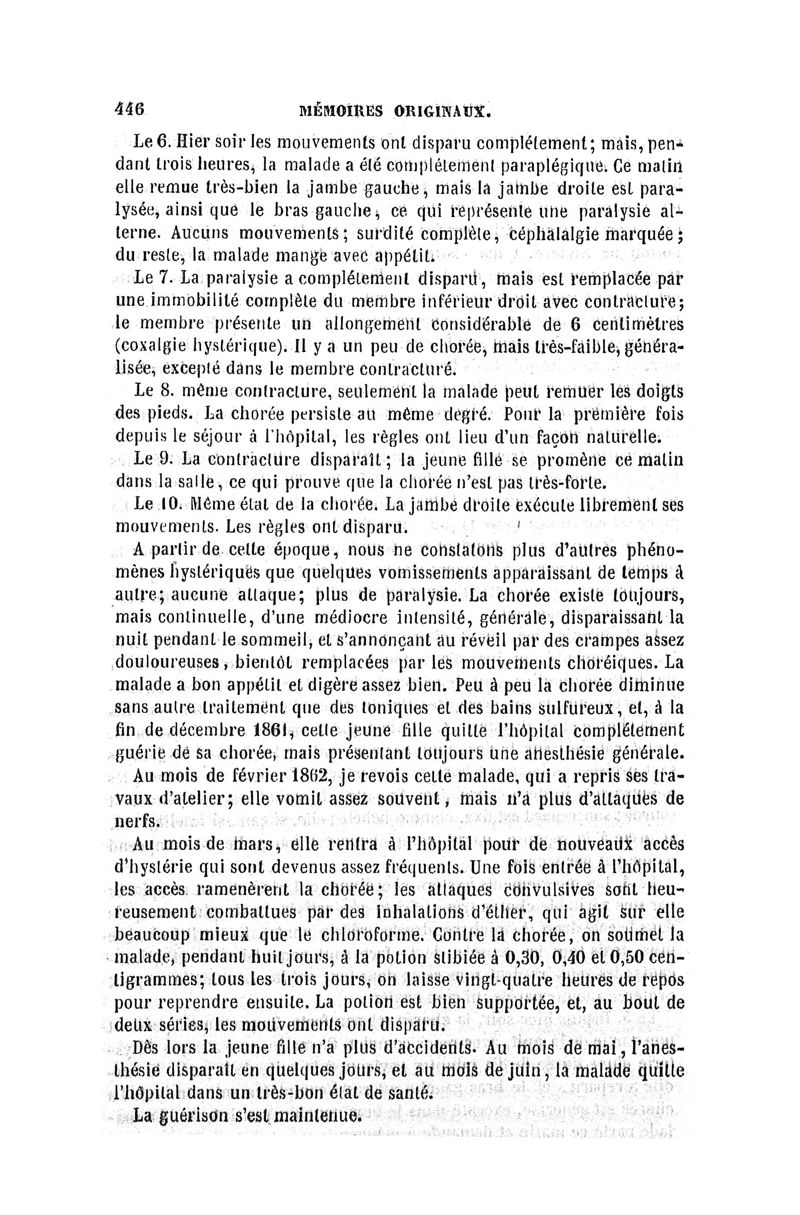 446 MÉMOIRES ORIGINAUX.

Le 6. Hier soir les mouvements ont disparu complétement; mais, pendant trois heures, la malade a été complétement paraplégique. Ce matin elle remue très-bien la jambe gauche, mais la jambe droite est paralysée, ainsi que le bras gauche, ce qui représente une paralysie alterne. Aucuns mouvements; surdité complète, céphalalgie marquée; du reste, la malade mange avec appétit.

Le 7. La paralysie a complétement disparu, mais est remplacée par une immobilité complète du membre inférieur droit avec contracture; le membre présente un allongement considérable de 6 centimètres (coxalgie hystérique). Il y a un peu de chorée, mais très-faible, généralisée, excepté dans le membre contracturé.

Le 8. même contracture, seulement la malade peut remuer les doigts des pieds. La chorée persiste au même degré. Pour la première fois depuis le séjour à l'hôpital, les règles ont lieu d'un façon naturelle.

Le 9. La contracture disparaît; la jeune fille se promène ce matin dans la salle, ce qui prouve que la chorée n'est pas très-forte.

Le 10. Même état de la chorée. La jambe droite exécute librement ses mouvements. Les règles ont disparu.

A partir de cette époque, nous ne constatons plus d'autres phénomènes hystériques que quelques vomissements apparaissant de temps à autre; aucune attaque; plus de paralysie. La chorée existe toujours, mais continuelle, d'une médiocre intensité, générale, disparaissant la nuit pendant le sommeil, et s'annonçant au réveil par des crampes assez douloureuses, bientôt remplacées par les mouvements choréiques. La malade a bon appétit et digère assez bien. Peu à peu la chorée diminue sans autre traitement que des toniques et des bains sulfureux, et, à la fin de décembre 1861, cette jeune fille quitte l'hôpital complétement guérie de sa chorée, mais présentant toujours une anesthésie générale.

Au mois de février 1862, je revois cette malade, qui a repris ses travaux d'atelier; elle vomit assez souvent, mais n'a plus d'attaques de nerfs.

Au mois de mars, elle rentra à l'hôpital pour de nouveaux accès d'hystérie qui sont devenus assez fréquents. Une fois entrée à l'hôpital, les accès ramenèrent la chorée; les attaques convulsives sont heureusement combattues par des inhalations d'éther, qui agit sur elle beaucoup mieux que le chloroforme. Contre la chorée, on soumet la malade, pendant huit jours, à la potion stibiée à 0,30, 0,40 et 0,50 centigrammes; tous les trois jours, on laisse vingt-quatre heures de repos pour reprendre ensuite. La potion est bien supportée, et, au bout de deux séries, les mouvements ont disparu.

Dès lors la jeune fille n'a plus d'accidents. Au mois de mai, l'anesthésie disparaît en quelques jours, et au mois de juin, la malade quitte l'hôpital dans un très-bon état de santé.

La guérison s'est maintenue.